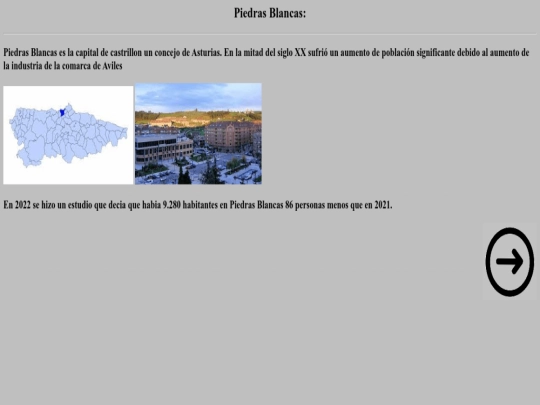 Piedras Blancas:

Piedras Blancas es la capital de castrillon un concejo de Asturias. En la mitad del siglo XX sufrió un aumento de población significante debido al aumento de la industria de la comarca de Aviles

En 2022 se hizo un estudio que decia que habia 9.280 habitantes en Piedras Blancas 86 personas menos que en 2021.